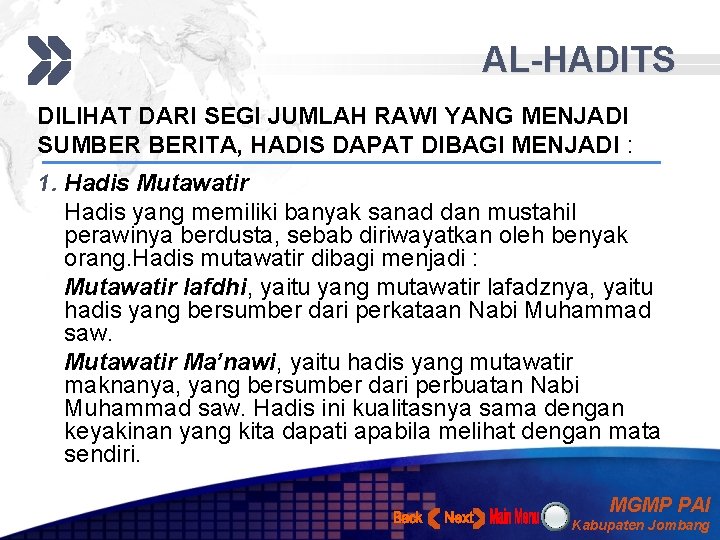 AL-HADITS

DILIHAT DARI SEGI JUMLAH RAWI YANG MENJADI SUMBER BERITA, HADIS DAPAT DIBAGI MENJADI :

1. Hadis Mutawatir

Hadis yang memiliki banyak sanad dan mustahil perawinya berdusta, sebab diriwayatkan oleh benyak orang.Hadis mutawatir dibagi menjadi :

Mutawatir lafdhi, yaitu yang mutawatir lafadznya, yaitu hadis yang bersumber dari perkataan Nabi Muhammad saw.

Mutawatir Ma'nawi, yaitu hadis yang mutawatir maknanya, yang bersumber dari perbuatan Nabi Muhammad saw. Hadis ini kualitasnya sama dengan keyakinan yang kita dapati apabila melihat dengan mata sendiri.

Back Next Main Menu

MGMP PAI
Kabupaten Jombang